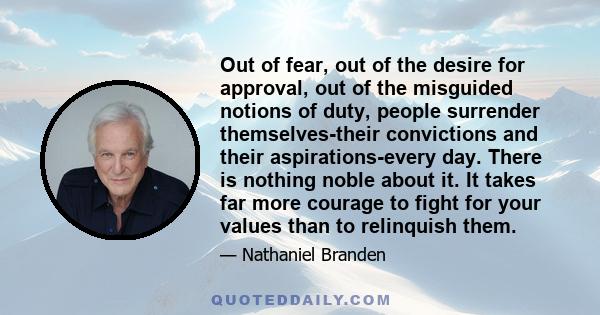 Out of fear, out of the desire for approval, out of the misguided notions of duty, people surrender themselves-their convictions and their aspirations-every day. There is nothing noble about it. It takes far more courage to fight for your values than to relinquish them.

— Nathaniel Branden

QUOTEDDAILY.COM